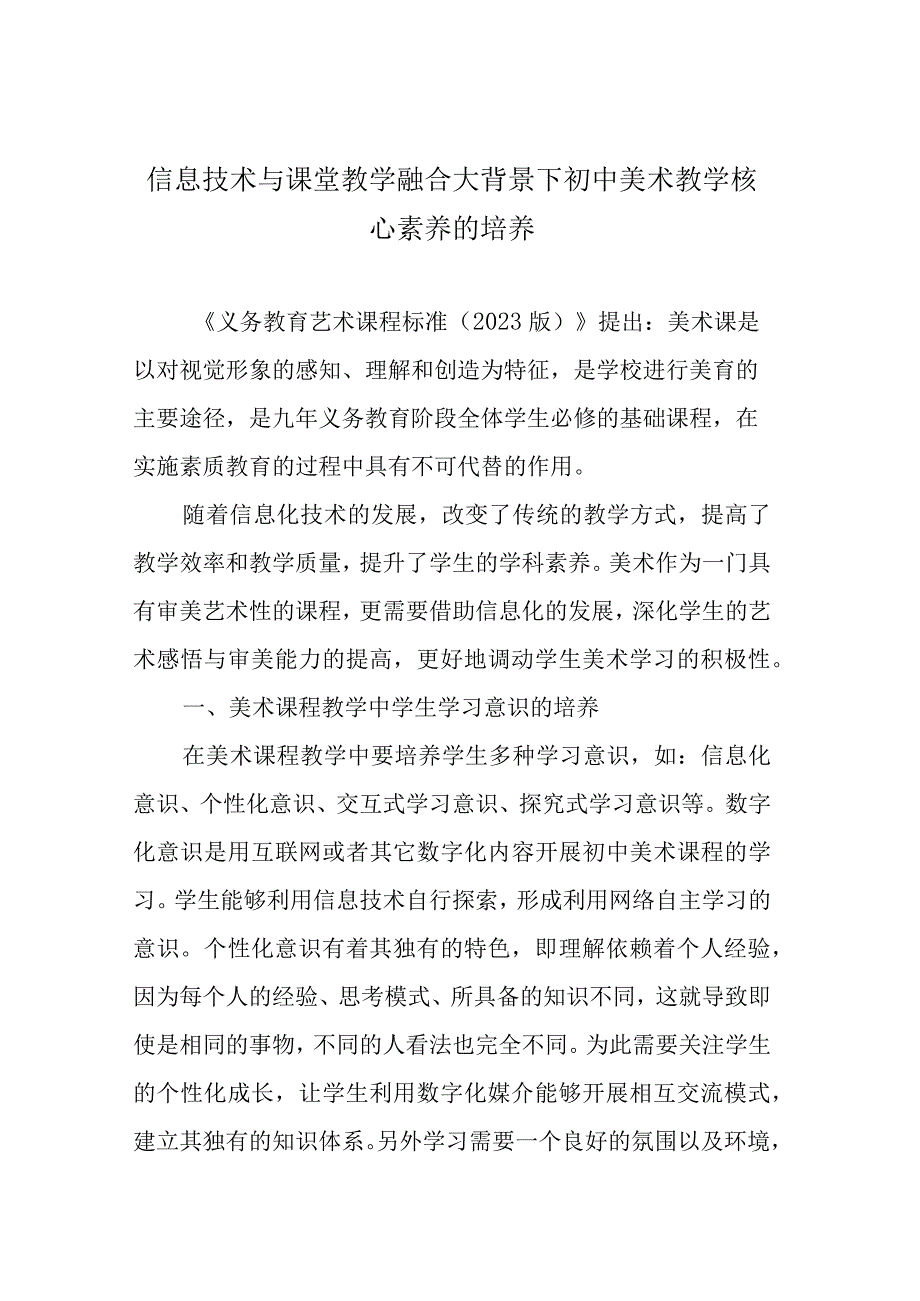 信息技术与课堂教学融合大背景下初中美术教学核心素养的培养

《义务教育艺术课程标准（2023版）》提出：美术课是以对视觉形象的感知、理解和创造为特征，是学校进行美育的主要途径，是九年义务教育阶段全体学生必修的基础课程，在实施素质教育的过程中具有不可代替的作用。

随着信息化技术的发展，改变了传统的教学方式，提高了教学效率和教学质量，提升了学生的学科素养。美术作为一门具有审美艺术性的课程，更需要借助信息化的发展，深化学生的艺术感悟与审美能力的提高，更好地调动学生美术学习的积极性。

一、美术课程教学中学生学习意识的培养

在美术课程教学中要培养学生多种学习意识，如：信息化意识、个性化意识、交互式学习意识、探究式学习意识等。数字化意识是用互联网或者其它数字化内容开展初中美术课程的学习。学生能够利用信息技术自行探索，形成利用网络自主学习的意识。个性化意识有着其独有的特色，即理解依赖着个人经验，因为每个人的经验、思考模式、所具备的知识不同，这就导致即使是相同的事物，不同的人看法也完全不同。为此需要关注学生的个性化成长，让学生利用数字化媒介能够开展相互交流模式，建立其独有的知识体系。另外学习需要一个良好的氛围以及环境，